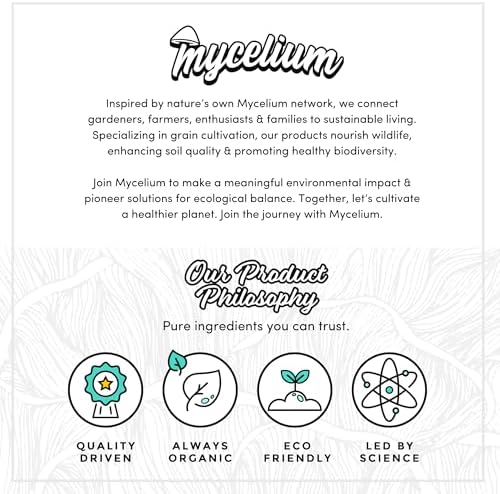 Mycelium

Inspired by nature's own Mycelium network, we connect gardeners, farmers, enthusiasts & families to sustainable living. Specializing in grain cultivation, our products nourish wildlife, enhancing soil quality & promoting healthy biodiversity.

Join Mycelium to make a meaningful environmental impact & pioneer solutions for ecological balance. Together, let's cultivate a healthier planet. Join the journey with Mycelium.

Our Product Philosophy

Pure ingredients you can trust.

QUALITY DRIVEN

ALWAYS ORGANIC

ECO FRIENDLY

LED BY SCIENCE